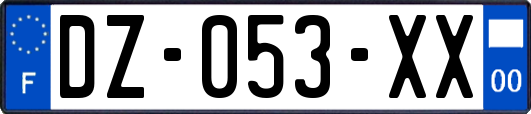 F
DZ-053-XX
00